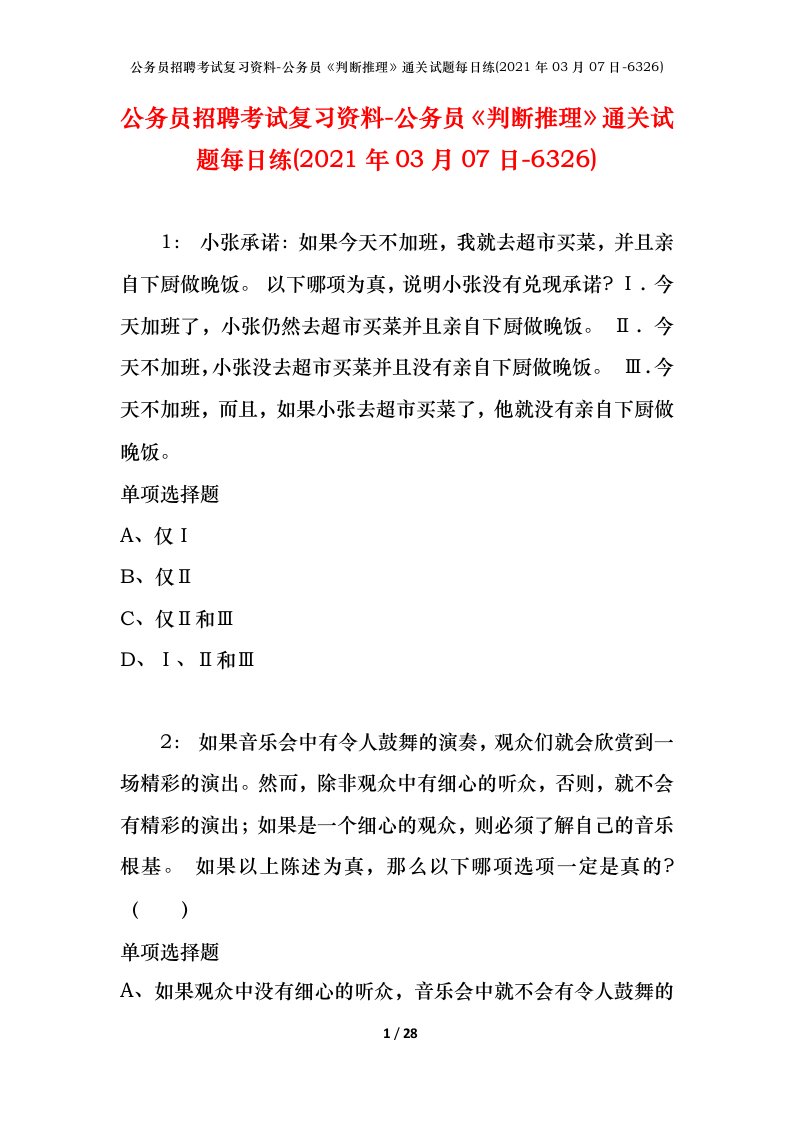 公务员招聘考试复习资料-公务员《判断推理》通关试题每日练(2021年03月07日-6326)

公务员招聘考试复习资料-公务员《判断推理》通关试题每日练(2021年03月07日-6326)

1： 小张承诺：如果今天不加班，我就去超市买菜，并且亲自下厨做晚饭。 以下哪项为真，说明小张没有兑现承诺？Ⅰ．今天加班了，小张仍然去超市买菜并且亲自下厨做晚饭。 Ⅱ．今天不加班，小张没去超市买菜并且没有亲自下厨做晚饭。 Ⅲ．今天不加班，而且，如果小张去超市买菜了，他就没有亲自下厨做晚饭。

单项选择题

A、仅Ⅰ

B、仅Ⅱ

C、仅Ⅱ和Ⅲ

D、Ⅰ、Ⅱ和Ⅲ

2： 如果音乐会中有令人鼓舞的演奏，观众们就会欣赏到一场精彩的演出。然而，除非观众中有细心的听众，否则，就不会有精彩的演出；如果是一个细心的观众，则必须了解自己的音乐根基。 如果以上陈述为真，那么以下哪项选项一定是真的？（ ）

单项选择题

A、如果观众中没有细心的听众，音乐会中就不会有令人鼓舞的

1 / 28